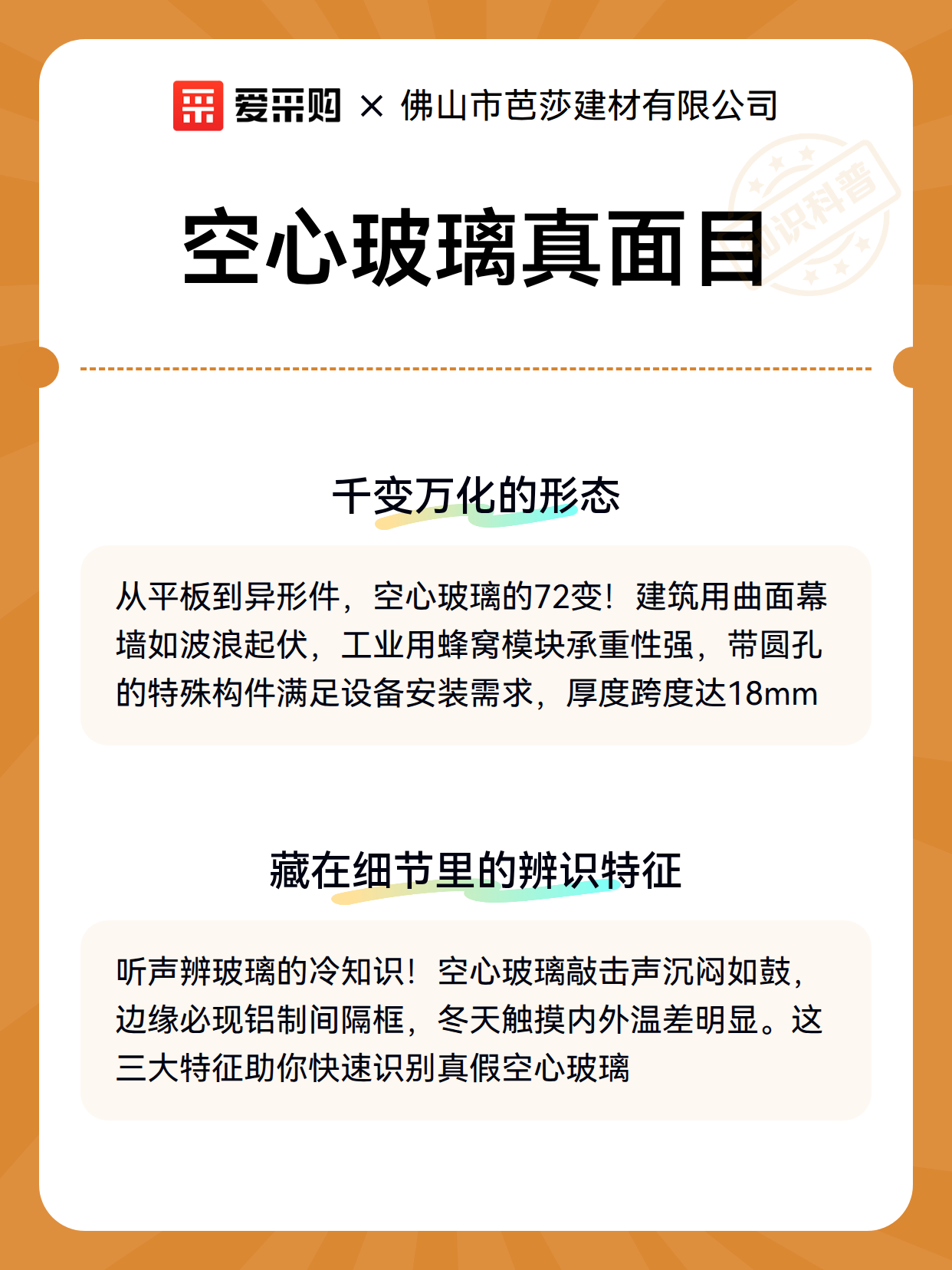 爱采购 × 佛山市芭莎建材有限公司

知识科普

空心玻璃真面目

千变万化的形态

从平板到异形件，空心玻璃的72变！建筑用曲面幕墙如波浪起伏，工业用蜂窝模块承重性强，带圆孔的特殊构件满足设备安装需求，厚度跨度达18mm

藏在细节里的辨识特征

听声辨玻璃的冷知识！空心玻璃敲击声沉闷如鼓，边缘必现铝制间隔框，冬天触摸内外温差明显。这三大特征助你快速识别真假空心玻璃